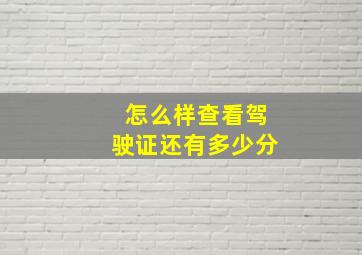 怎么样查看驾驶证还有多少分